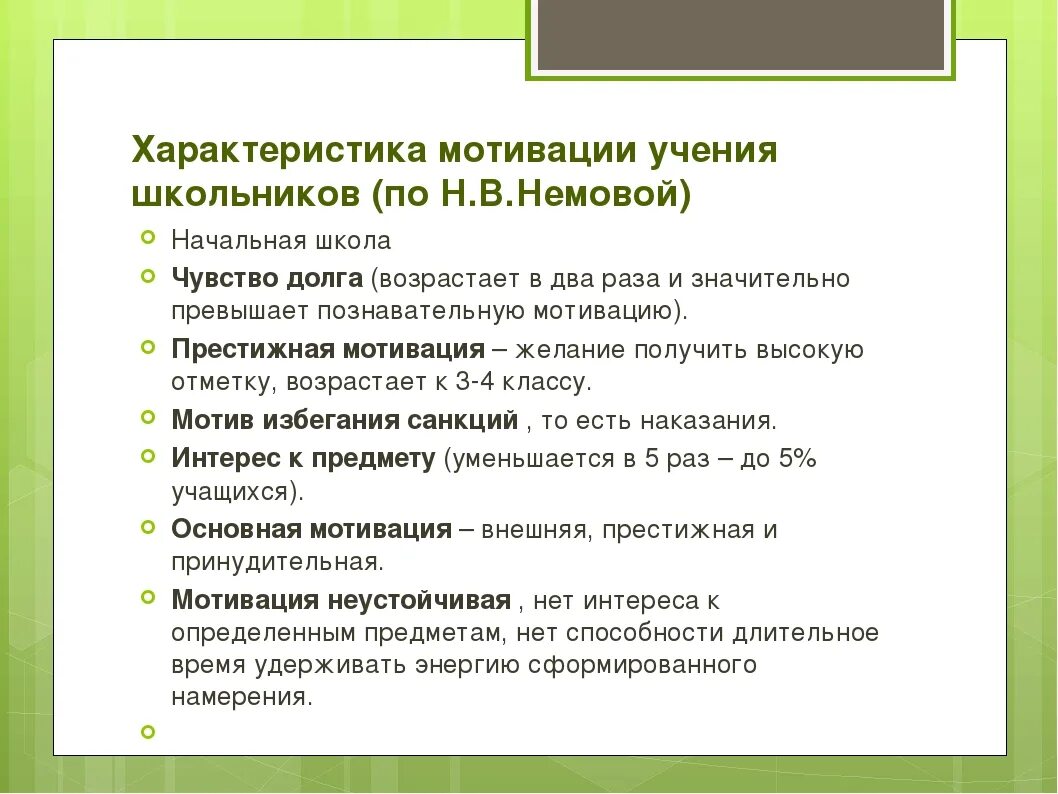 Характеристика мотивации учения школьников (по Н.В.Немовой)

Начальная школа

Чувство долга (возрастает в два раза и значительно превышает познавательную мотивацию).

Престижная мотивация – желание получить высокую отметку, возрастает к 3-4 классу.

Мотив избегания санкций , то есть наказания.

Интерес к предмету (уменьшается в 5 раз – до 5% учащихся).

Основная мотивация – внешняя, престижная и принудительная.

Мотивация неустойчивая , нет интереса к определенным предметам, нет способности длительное время удерживать энергию сформированного намерения.